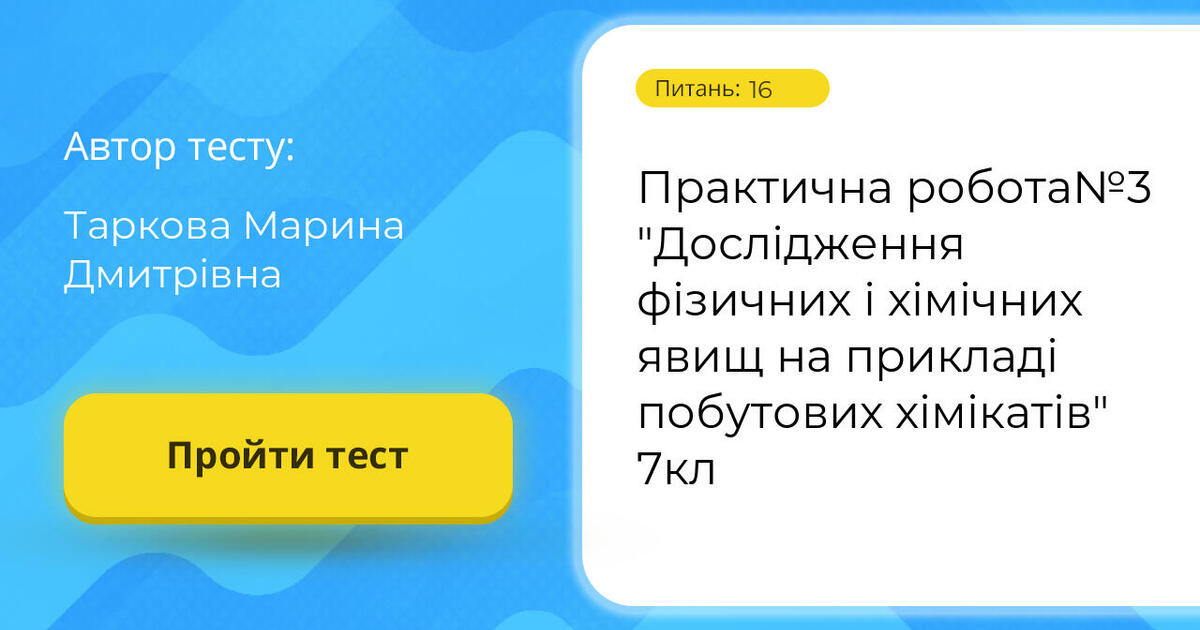 Автор тесту:

Таркова Марина Дмитрівна

Пройти тест

Питань: 16

Практична робота№3 "Дослідження фізичних і хімічних явищ на прикладі побутових хімікатів" 7кл